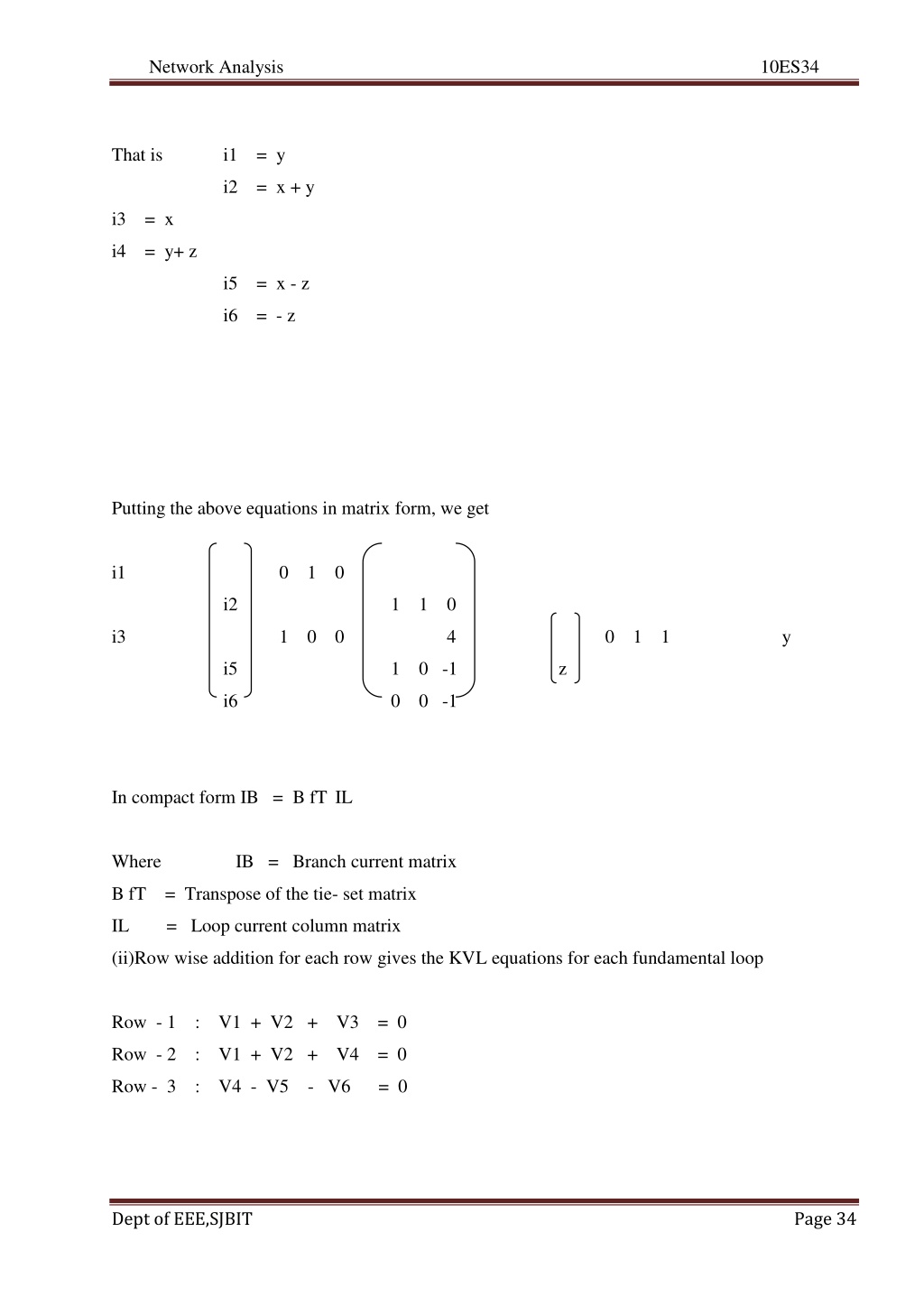 Network Analysis 10ES34

That is i1 = y

i2 = x + y

i3 = x

i4 = y+ z

i5 = x - z

i6 = - z

Putting the above equations in matrix form, we get

i1 0 1 0

i2 1 1 0

i3 1 0 0 4 0 1 1 y

i5 1 0 -1 z

i6 0 0 -1

In compact form IB = B fT IL

Where IB = Branch current matrix

B fT = Transpose of the tie- set matrix

IL = Loop current column matrix

(ii)Row wise addition for each row gives the KVL equations for each fundamental loop

Row - 1 : V1 + V2 + V3 = 0

Row - 2 : V1 + V2 + V4 = 0

Row - 3 : V4 - V5 - V6 = 0

Dept of EEE,SJBIT Page 34